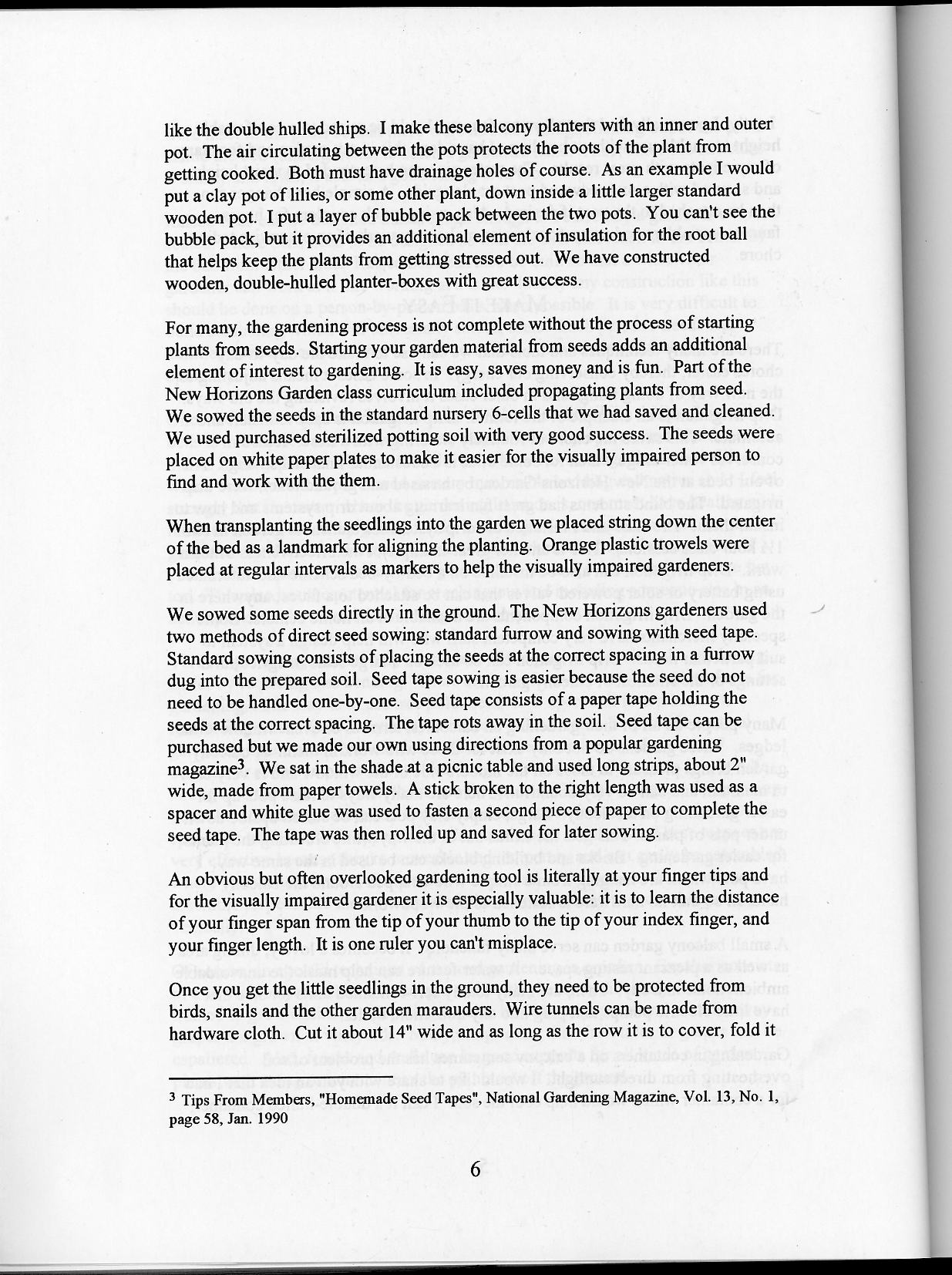 like the double hulled ships. I make these balcony planters with an inner and outer pot. The air circulating between the pots protects the roots of the plant from getting cooked. Both must have drainage holes of course. As an example I would put a clay pot of lilies, or some other plant, down inside a little larger standard wooden pot. I put a layer of bubble pack between the two pots. You can't see the bubble pack, but it provides an additional element of insulation for the root ball that helps keep the plants from getting stressed out. We have constructed wooden, double-hulled planter-boxes with great success.

For many, the gardening process is not complete without the process of starting plants from seeds. Starting your garden material from seeds adds an additional element of interest to gardening. It is easy, saves money and is fun. Part of the New Horizons Garden class curriculum included propagating plants from seed. We sowed the seeds in the standard nursery 6-cells that we had saved and cleaned. We used purchased sterilized potting soil with very good success. The seeds were placed on white paper plates to make it easier for the visually impaired person to find and work with the them.

When transplanting the seedlings into the garden we placed string down the center of the bed as a landmark for aligning the planting. Orange plastic trowels were placed at regular intervals as markers to help the visually impaired gardeners.

We sowed some seeds directly in the ground. The New Horizons gardeners used two methods of direct seed sowing: standard furrow and sowing with seed tape. Standard sowing consists of placing the seeds at the correct spacing in a furrow dug into the prepared soil. Seed tape sowing is easier because the seed do not need to be handled one-by-one. Seed tape consists of a paper tape holding the seeds at the correct spacing. The tape rots away in the soil. Seed tape can be purchased but we made our own using directions from a popular gardening magazine$^3$. We sat in the shade at a picnic table and used long strips, about 2" wide, made from paper towels. A stick broken to the right length was used as a spacer and white glue was used to fasten a second piece of paper to complete the seed tape. The tape was then rolled up and saved for later sowing.

An obvious but often overlooked gardening tool is literally at your finger tips and for the visually impaired gardener it is especially valuable: it is to learn the distance of your finger span from the tip of your thumb to the tip of your index finger, and your finger length. It is one ruler you can't misplace.

Once you get the little seedlings in the ground, they need to be protected from birds, snails and the other garden marauders. Wire tunnels can be made from hardware cloth. Cut it about 14" wide and as long as the row it is to cover, fold it

$^3$ Tips From Members, "Homemade Seed Tapes", National Gardening Magazine, Vol. 13, No. 1, page 58, Jan. 1990

6